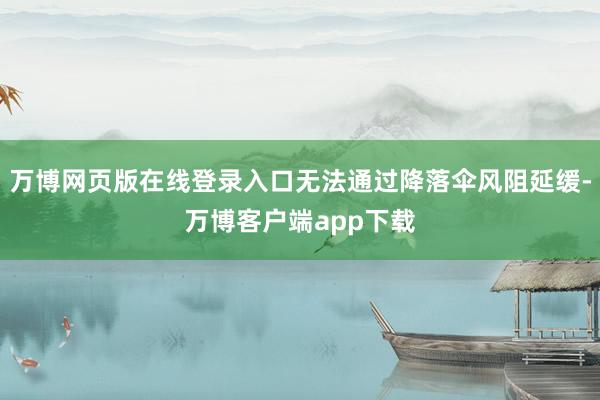 万博网页版在线登录入口无法通过降落伞风阻延缓-万博客户端app下载